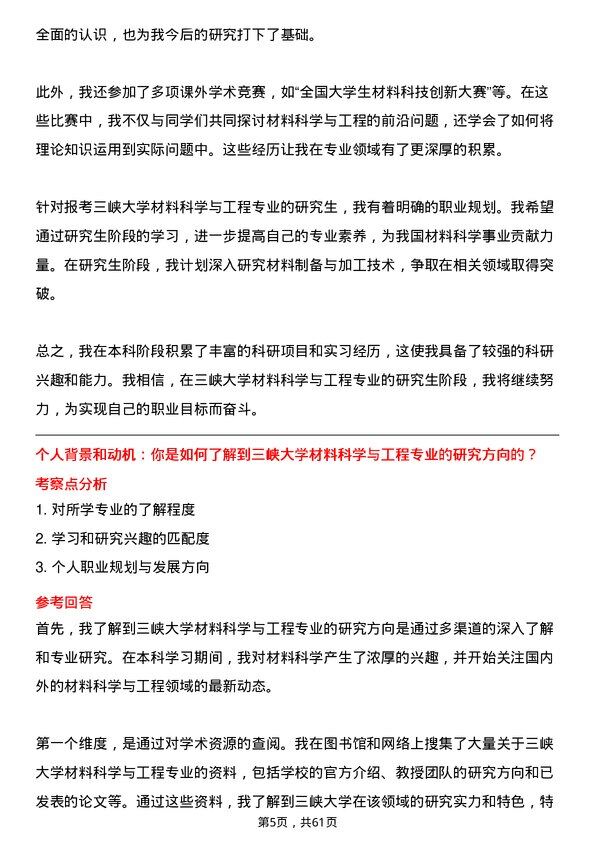 全面的认识，也为我今后的研究打下了基础。

此外，我还参加了多项课外学术竞赛，如“全国大学生材料科技创新大赛”等。在这些比赛中，我不仅与同学们共同探讨材料科学与工程的前沿问题，还学会了如何将理论知识运用到实际问题中。这些经历让我在专业领域有了更深厚的积累。

针对报考三峡大学材料科学与工程专业的研究生，我有着明确的职业规划。我希望通过研究生阶段的学习，进一步提高自己的专业素养，为我国材料科学事业贡献力量。在研究生阶段，我计划深入研究材料制备与加工技术，争取在相关领域取得突破。

总之，我在本科阶段积累了丰富的科研项目和实习经历，这使我具备了较强的科研兴趣和能力。我相信，在三峡大学材料科学与工程专业的研究生阶段，我将继续努力，为实现自己的职业目标而奋斗。

个人背景和动机：你是如何了解到三峡大学材料科学与工程专业的研究方向的？

考察点分析

1. 对所学专业的了解程度

2. 学习和研究兴趣的匹配度

3. 个人职业规划与发展方向

参考回答

首先，我了解到三峡大学材料科学与工程专业的研究方向是通过多渠道的深入了解和专业研究。在本科学习期间，我对材料科学产生了浓厚的兴趣，并开始关注国内外的材料科学与工程领域的最新动态。

第一个维度，是通过对学术资源的查阅。我在图书馆和网络上搜集了大量关于三峡大学材料科学与工程专业的资料，包括学校的官方介绍、教授团队的研究方向和已发表的论文等。通过这些资料，我了解到三峡大学在该领域的研究实力和特色，特

第5页，共61页